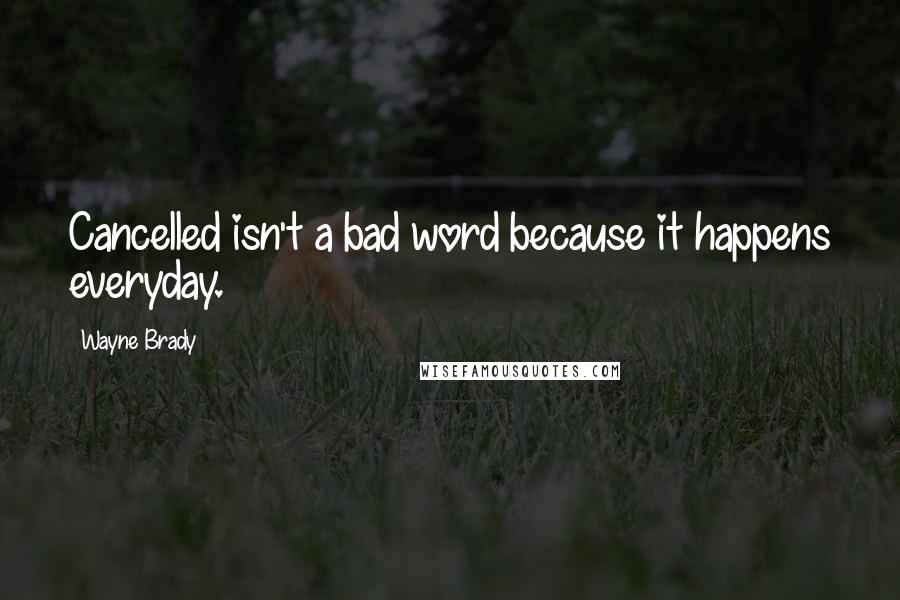 Cancelled isn't a bad word because it happens everyday.

Wayne Brady

WISEFAMOUSQUOTES.COM